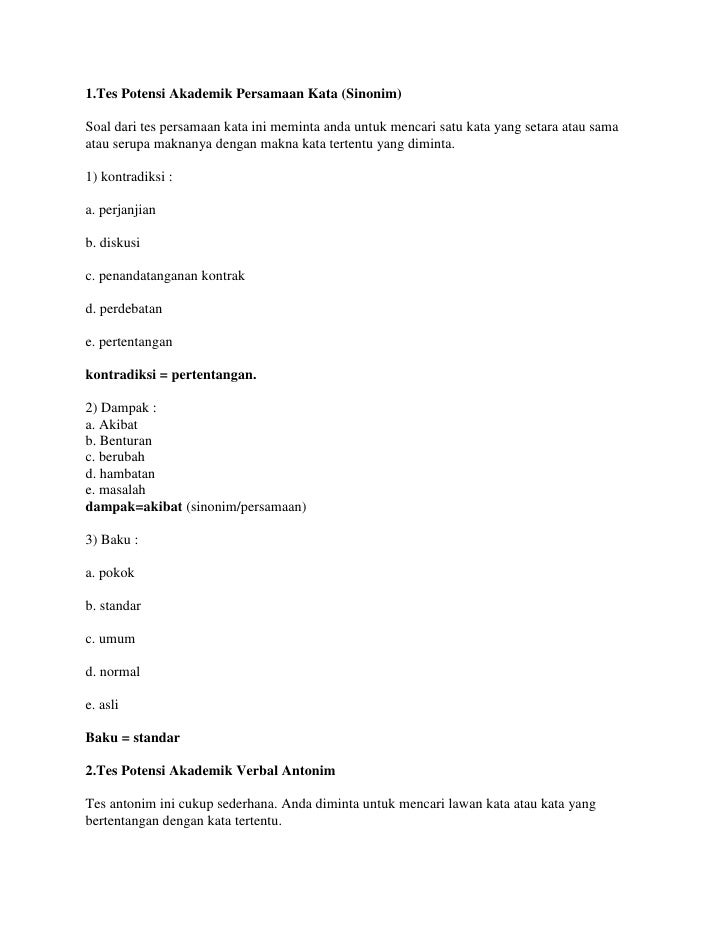 1.Tes Potensi Akademik Persamaan Kata (Sinonim)

Soal dari tes persamaan kata ini meminta anda untuk mencari satu kata yang setara atau sama atau serupa maknanya dengan makna kata tertentu yang diminta.

1) kontradiksi :

a. perjanjian

b. diskusi

c. penandatanganan kontrak

d. perdebatan

e. pertentangan

kontradiksi = pertentangan.

2) Dampak :
a. Akibat
b. Benturan
c. berubah
d. hambatan
e. masalah
dampak=akibat (sinonim/persamaan)

3) Baku :

a. pokok

b. standar

c. umum

d. normal

e. asli

Baku = standar

2.Tes Potensi Akademik Verbal Antonim

Tes antonim ini cukup sederhana. Anda diminta untuk mencari lawan kata atau kata yang bertentangan dengan kata tertentu.